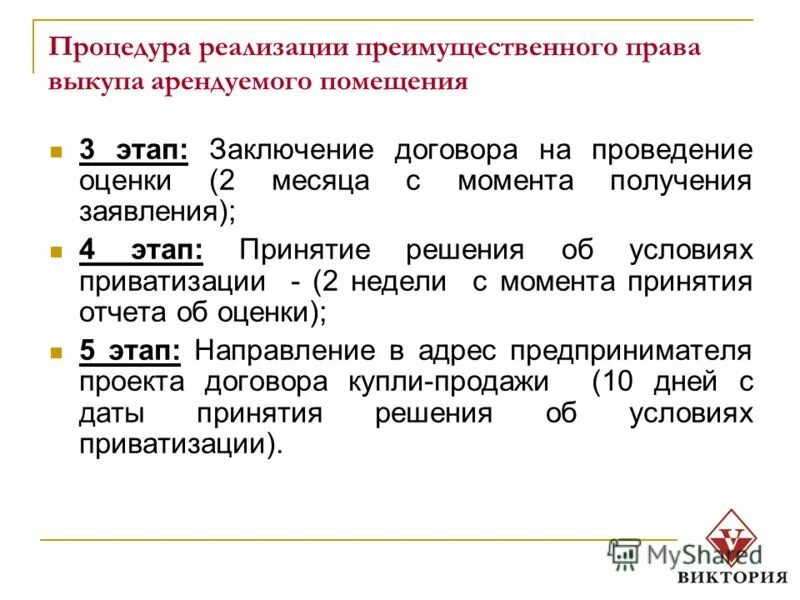 Процедура реализации преимущественного права выкупа арендуемого помещения

3 этап: Заключение договора на проведение оценки (2 месяца с момента получения заявления);

4 этап: Принятие решения об условиях приватизации - (2 недели с момента принятия отчета об оценки);

5 этап: Направление в адрес предпринимателя проекта договора купли-продажи (10 дней с даты принятия решения об условиях приватизации).

MyShared

V

ВИКТОРИЯ